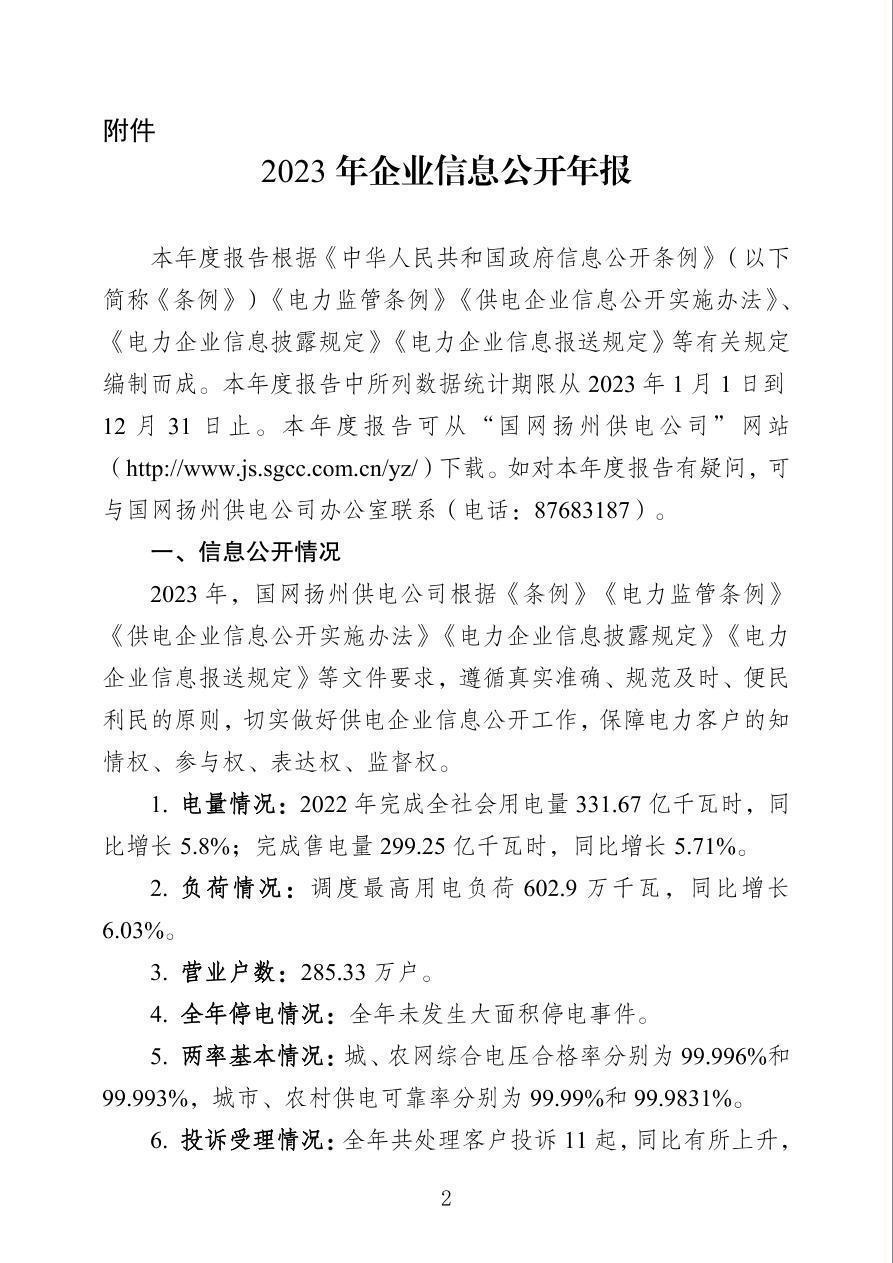 附件

2023年企业信息公开年报

本年度报告根据《中华人民共和国政府信息公开条例》（以下简称《条例》）《电力监管条例》《供电企业信息公开实施办法》、《电力企业信息披露规定》《电力企业信息报送规定》等有关规定编制而成。本年度报告中所列数据统计期限从2023年1月1日到12月31日止。本年度报告可从“国网扬州供电公司”网站（http://www.js.sgcc.com.cn/yz/）下载。如对本年度报告有疑问，可与国网扬州供电公司办公室联系（电话：87683187）。

一、信息公开情况

2023年，国网扬州供电公司根据《条例》《电力监管条例》《供电企业信息公开实施办法》《电力企业信息披露规定》《电力企业信息报送规定》等文件要求，遵循真实准确、规范及时、便民利民的原则，切实做好供电企业信息公开工作，保障电力客户的知情权、参与权、表达权、监督权。

1.电量情况：2022年完成全社会用电量331.67亿千瓦时，同比增长5.8%；完成售电量299.25亿千瓦时，同比增长5.71%。

2.负荷情况：调度最高用电负荷602.9万千瓦，同比增长6.03%。

3.营业户数：285.33万户。

4.全年停电情况：全年未发生大面积停电事件。

5.两率基本情况：城、农网综合电压合格率分别为99.996%和99.993%，城市、农村供电可靠率分别为99.99%和99.9831%。

6.投诉受理情况：全年共处理客户投诉11起，同比有所上升，

2